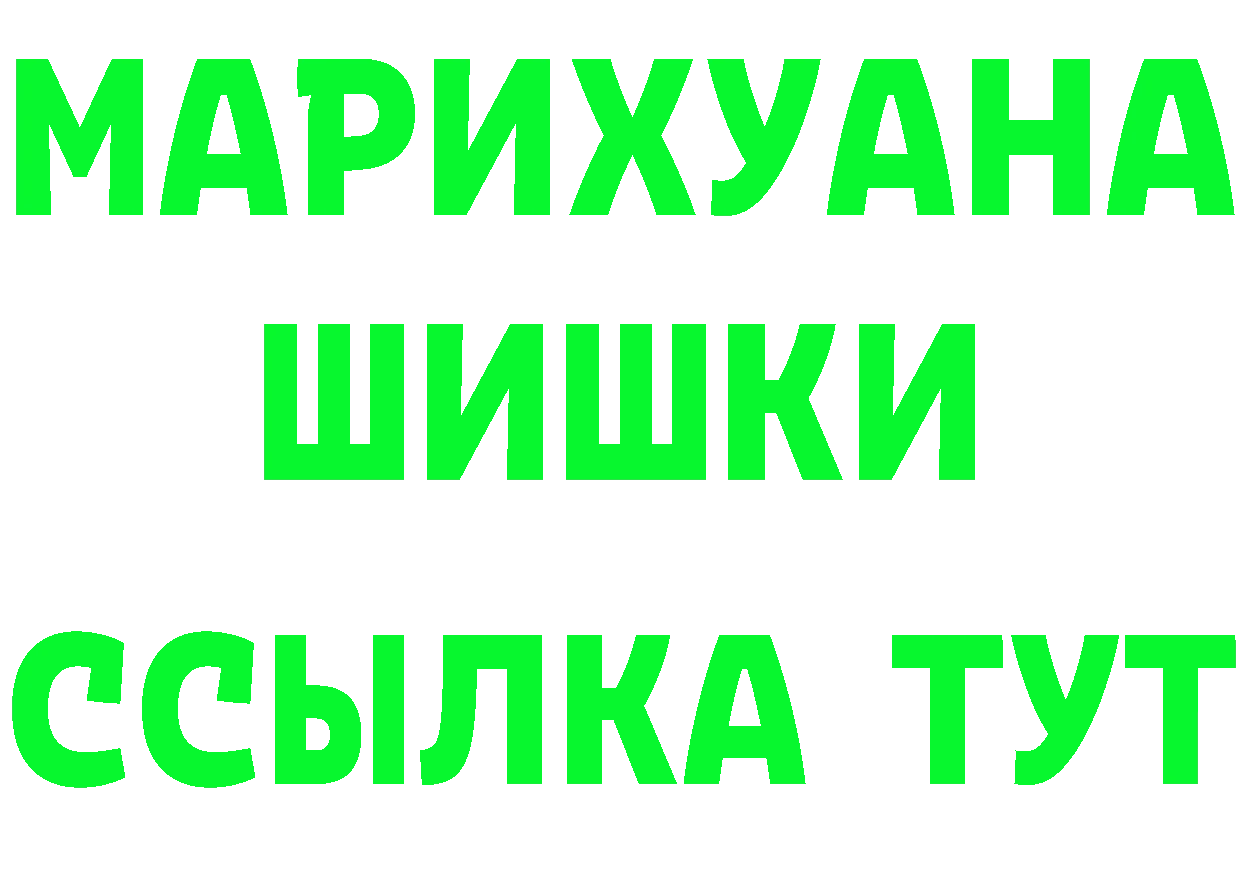 МАРИХУАНА
ШИШКИ
ССЫЛКА ТУТ